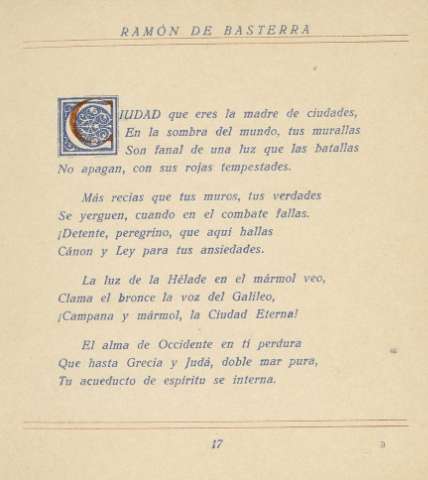 RAMÓN DE BASTERRA

CIUDAD que eres la madre de ciudades,
En la sombra del mundo, tus murallas
Son fanal de una luz que las batallas
No apagan, con sus rojas tempestades.

Más recias que tus muros, tus verdades
Se yerguen, cuando en el combate fallas.
¡Detente, peregrino, que aquí hallas
Cánon y Ley para tus ansiedades.

La luz de la Hélade en el mármol veo,
Clama el bronce la voz del Galileo,
¡Campana y mármol, la Ciudad Eterna!

El alma de Occidente en ti perdura
Que hasta Grecia y Judá, doble mar pura,
Tu acueducto de espíritu se interna.

17